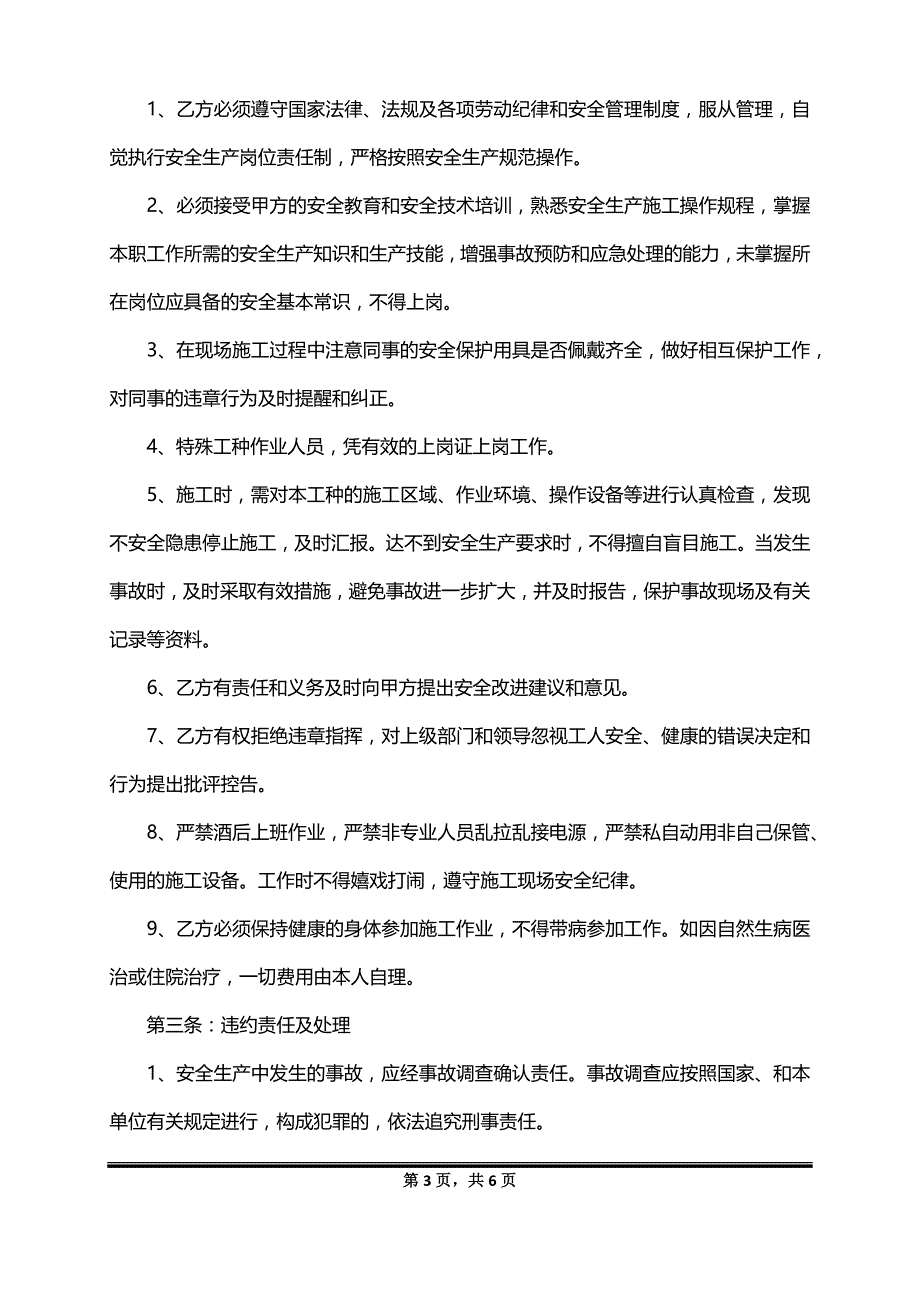 1、乙方必须遵守国家法律、法规及各项劳动纪律和安全管理制度，服从管理，自觉执行安全生产岗位责任制，严格按照安全生产规范操作。

2、必须接受甲方的安全教育和安全技术培训，熟悉安全生产施工操作规程，掌握本职工作所需的安全生产知识和生产技能，增强事故预防和应急处理的能力，未掌握所在岗位应具备的安全基本常识，不得上岗。

3、在现场施工过程中注意同事的安全保护用具是否佩戴齐全，做好相互保护工作，对同事的违章行为及时提醒和纠正。

4、特殊工种作业人员，凭有效的上岗证上岗工作。

5、施工时，需对本工种的施工区域、作业环境、操作设备等进行认真检查，发现不安全隐患停止施工，及时汇报。达不到安全生产要求时，不得擅自盲目施工。当发生事故时，及时采取有效措施，避免事故进一步扩大，并及时报告，保护事故现场及有关记录等资料。

6、乙方有责任和义务及时向甲方提出安全改进建议和意见。

7、乙方有权拒绝违章指挥，对上级部门和领导忽视工人安全、健康的错误决定和行为提出批评控告。

8、严禁酒后上班作业，严禁非专业人员乱拉乱接电源，严禁私自动用非自己保管、使用的施工设备。工作时不得嬉戏打闹，遵守施工现场安全纪律。

9、乙方必须保持健康的身体参加施工作业，不得带病参加工作。如因自然生病医治或住院治疗，一切费用由本人自理。

第三条：违约责任及处理

1、安全生产中发生的事故，应经事故调查确认责任。事故调查应按照国家、和本单位有关规定进行，构成犯罪的，依法追究刑事责任。

第 3 页，共 6 页